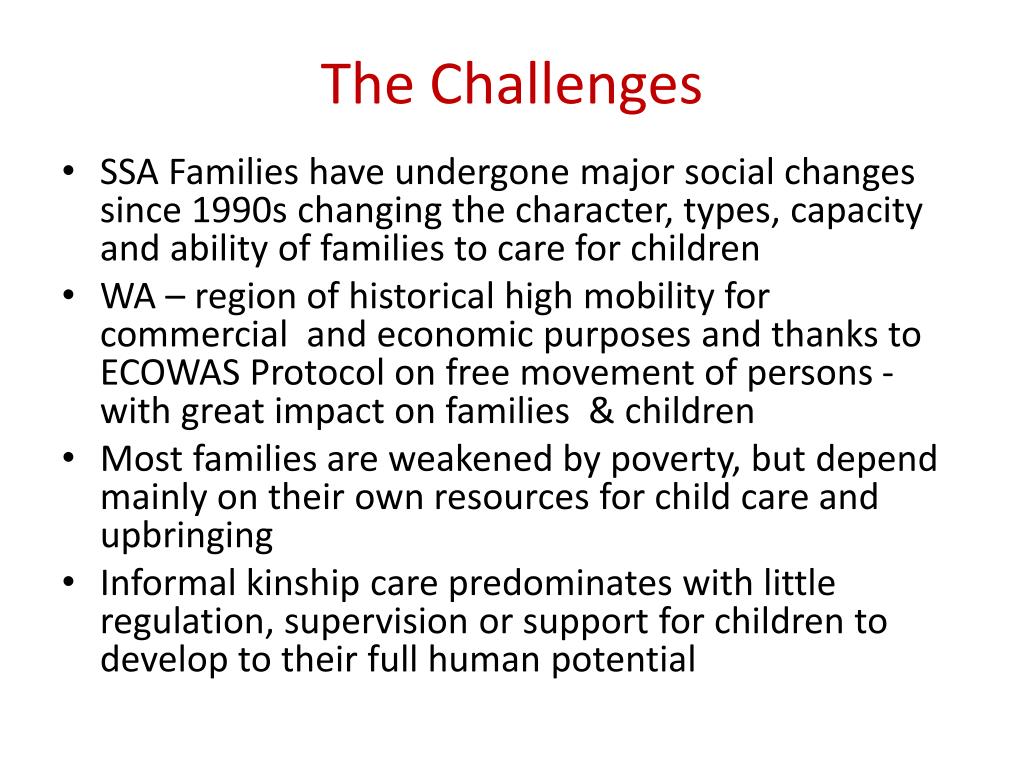 The Challenges

• SSA Families have undergone major social changes since 1990s changing the character, types, capacity and ability of families to care for children
• WA – region of historical high mobility for commercial and economic purposes and thanks to ECOWAS Protocol on free movement of persons - with great impact on families & children
• Most families are weakened by poverty, but depend mainly on their own resources for child care and upbringing
• Informal kinship care predominates with little regulation, supervision or support for children to develop to their full human potential